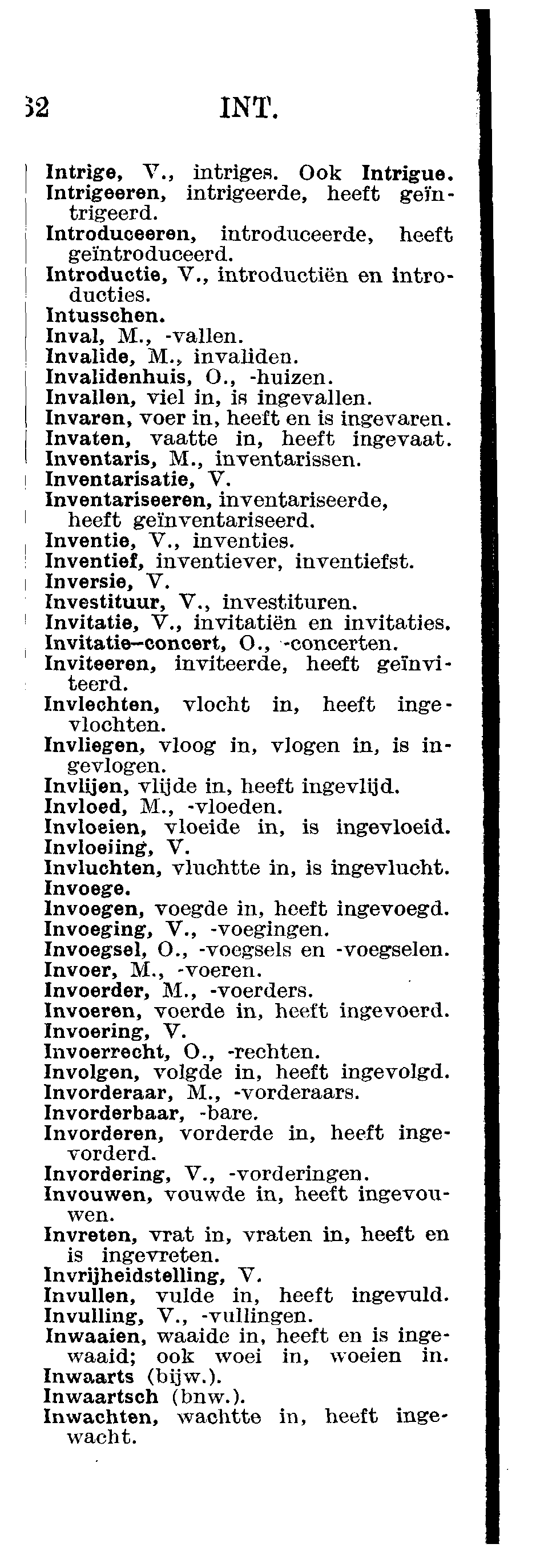 32 INT.

Intrige, V., intriges. Ook Intrigue.
Intrigeeren, intrigeerde, heeft geïntrigeerd.
Introduceeren, introduceerde, heeft geïntroduceerd.
Introductie, V., introductiën en introducties.
Intusschen.
Inval, M., -vallen.
Invalide, M., invaliden.
Invalidenhuis, O., -huizen.
Invallen, viel in, is ingevallen.
Invaren, voer in, heeft en is ingevaren.
Invaten, vaatte in, heeft ingevaat.
Inventaris, M., inventarissen.
Inventarisatie, V.
Inventariseeren, inventariseerde, heeft geïnventariseerd.
Inventie, V., inventies.
Inventief, inventiever, inventiefst.
Inversie, V.
Investituur, V., investituren.
Invitatie, V., invitatiën en invitaties.
Invitatie-concert, O., -concerten.
Inviteeren, inviteerde, heeft geïnviteerd.
Invlechten, vlocht in, heeft ingevlochten.
Invliegen, vloog in, vlogen in, is ingevlogen.
Invlijen, vlijde in, heeft ingevlijd.
Invloed, M., -vloeden.
Invloeien, vloeide in, is ingevloeid.
Invloeiing, V.
Invluchten, vluchtte in, is ingevlucht.
Invoege.
Invoegen, voegde in, heeft ingevoegd.
Invoeging, V., -voegingen.
Invoegsel, O., -voegsels en -voegselen.
Invoer, M., -voeren.
Invoerder, M., -voerders.
Invoeren, voerde in, heeft ingevoerd.
Invoering, V.
Invoerrecht, O., -rechten.
Involgen, volgde in, heeft ingevolgd.
Invorderaar, M., -vorderaars.
Invorderbaar, -bare.
Invorderen, vorderde in, heeft ingevorderd.
Invordering, V., -vorderingen.
Invouwen, vouwde in, heeft ingevouwen.
Invreten, vrat in, vraten in, heeft en is ingevreten.
Invrijheidstelling, V.
Invullen, vulde in, heeft ingevuld.
Invulling, V., -vullingen.
Inwaaien, waaide in, heeft en is ingewaaid; ook woei in, woeien in.
Inwaarts (bijw.).
Inwaartsch (bnw.).
Inwachten, wachtte in, heeft ingewacht.